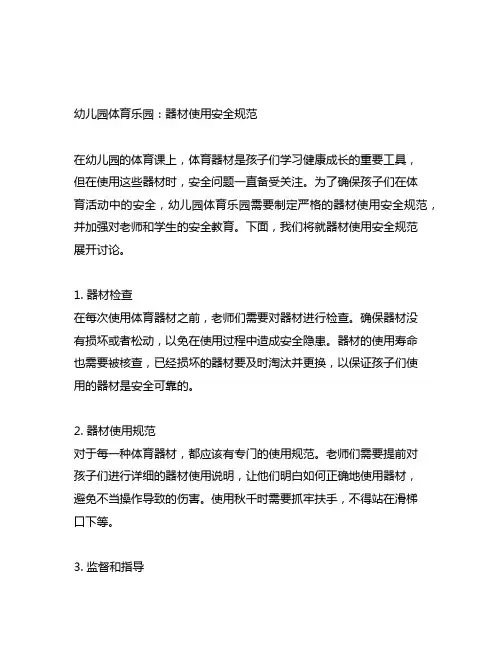 幼儿园体育乐园：器材使用安全规范

在幼儿园的体育课上，体育器材是孩子们学习健康成长的重要工具，但在使用这些器材时，安全问题一直备受关注。为了确保孩子们在体育活动中的安全，幼儿园体育乐园需要制定严格的器材使用安全规范，并加强对老师和学生的安全教育。下面，我们将就器材使用安全规范展开讨论。

1. 器材检查
在每次使用体育器材之前，老师们需要对器材进行检查。确保器材没有损坏或者松动，以免在使用过程中造成安全隐患。器材的使用寿命也需要被核查，已经损坏的器材要及时淘汰并更换，以保证孩子们使用的器材是安全可靠的。

2. 器材使用规范
对于每一种体育器材，都应该有专门的使用规范。老师们需要提前对孩子们进行详细的器材使用说明，让他们明白如何正确地使用器材，避免不当操作导致的伤害。使用秋千时需要抓牢扶手，不得站在滑梯口下等。

3. 监督和指导